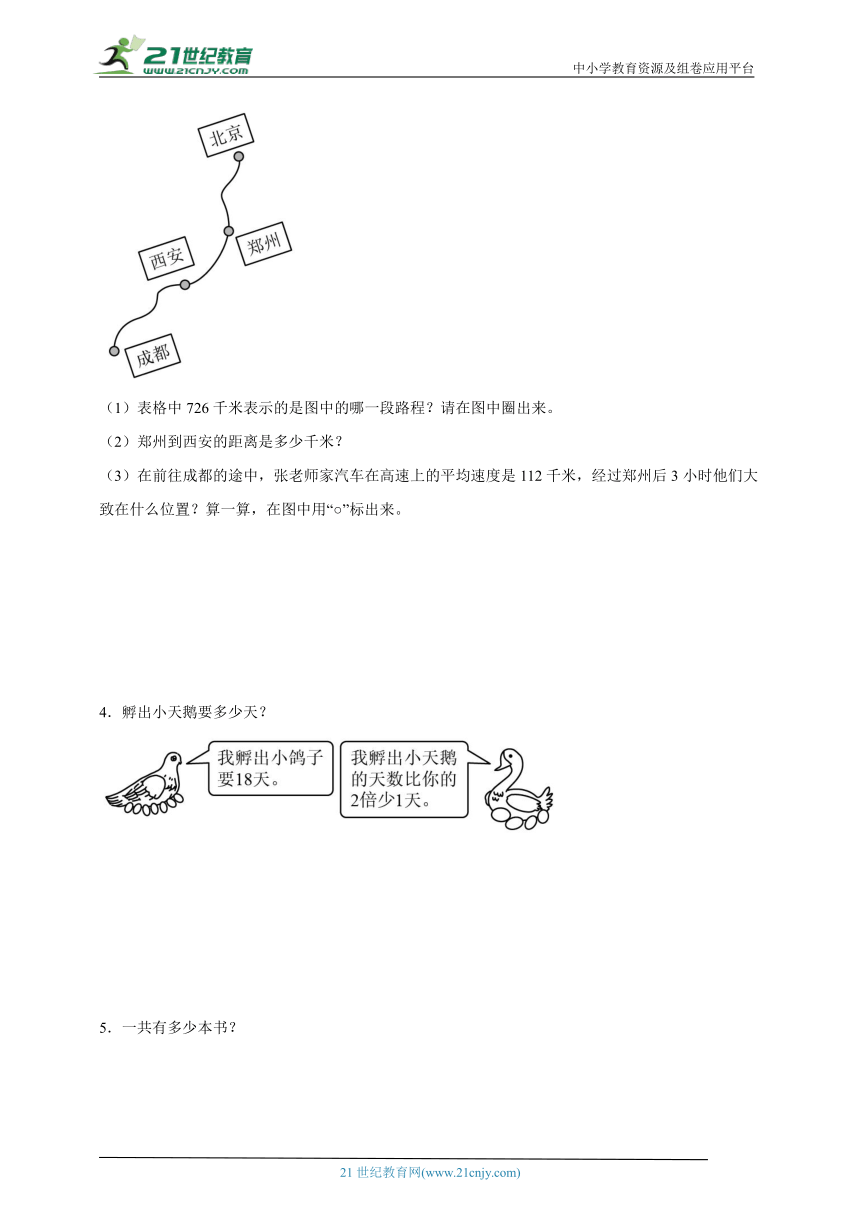 21世纪教育
www.21cnjy.com
中小学教育资源及组卷应用平台

北京
郑州
西安
成都

（1）表格中 726 千米表示的是图中的哪一段路程？请在图中圈出来。

（2）郑州到西安的距离是多少千米？

（3）在前往成都的途中，张老师家汽车在高速上的平均速度是 112 千米，经过郑州后 3 小时他们大致在什么位置？算一算，在图中用“○”标出来。

4．孵出小天鹅要多少天？

我孵出小鸽子要18天。

我孵出小天鹅的天数比你的2倍少1天。

5．一共有多少本书？

21 世纪教育网(www.21cnjy.com)